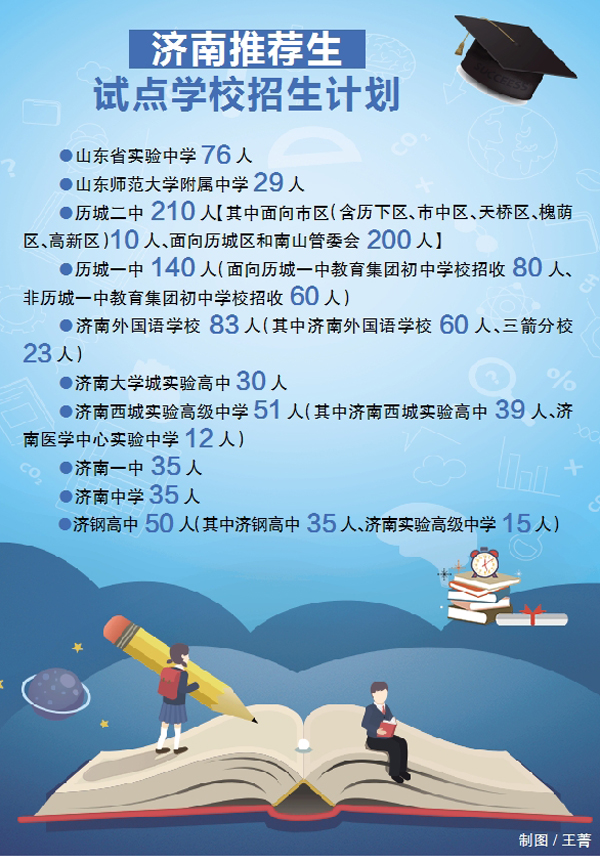 济南推荐生

试点学校招生计划

• 山东省实验中学76人

• 山东师范大学附属中学29人

• 历城二中210人【其中面向市区(含历下区、市中区、天桥区、槐荫区、高新区)10人、面向历城区和南山管委会200人】

• 历城一中140人(面向历城一中教育集团初中学校招收80人、非历城一中教育集团初中学校招收60人)

• 济南外国语学校83人(其中济南外国语学校60人、三箭分校23人)

• 济南大学城实验高中30人

• 济南西城实验高级中学51人(其中济南西城实验高中39人、济南医学中心实验中学12人)

• 济南一中35人

• 济南中学35人

• 济钢高中50人(其中济钢高中35人、济南实验高级中学15人)

制图/王菁